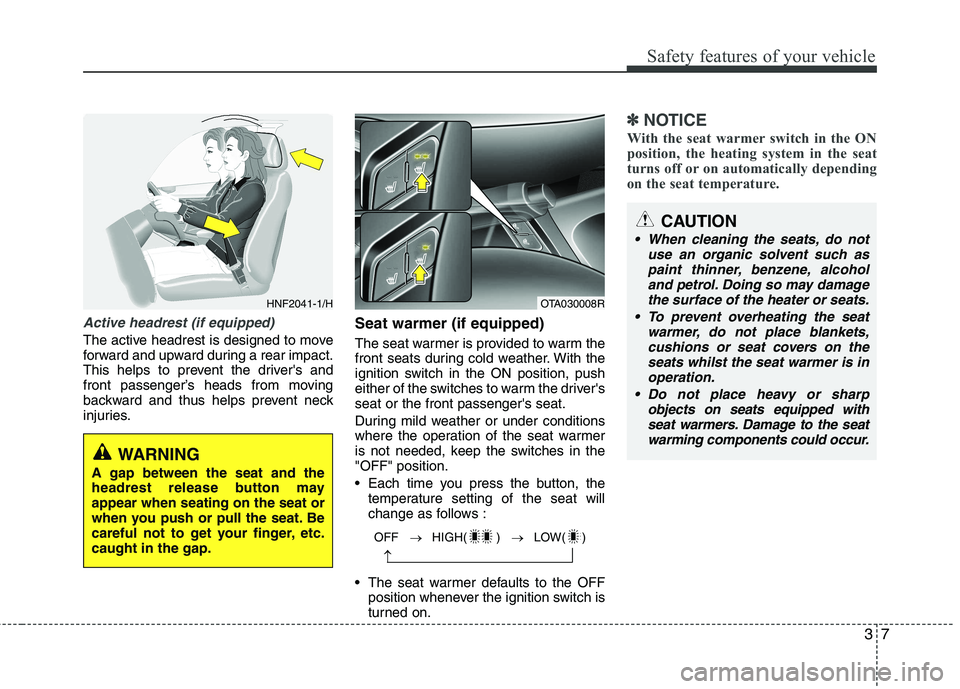 Safety features of your vehicle

HNF2041-1/H

Active headrest (if equipped)

The active headrest is designed to move forward and upward during a rear impact. This helps to prevent the driver's and front passenger's heads from moving backward and thus helps prevent neck injuries.

WARNING

A gap between the seat and the headrest release button may appear when seating on the seat or when you push or pull the seat. Be careful not to get your finger, etc. caught in the gap.

OTA030008R

Seat warmer (if equipped)

The seat warmer is provided to warm the front seats during cold weather. With the ignition switch in the ON position, push either of the switches to warm the driver's seat or the front passenger's seat.

During mild weather or under conditions where the operation of the seat warmer is not needed, keep the switches in the "OFF" position.

• Each time you press the button, the temperature setting of the seat will change as follows :

OFF → HIGH( ) → LOW( )

• The seat warmer defaults to the OFF position whenever the ignition switch is turned on.

✽ NOTICE

With the seat warmer switch in the ON position, the heating system in the seat turns off or on automatically depending on the seat temperature.

CAUTION

• When cleaning the seats, do not use an organic solvent such as paint thinner, benzene, alcohol and petrol. Doing so may damage the surface of the heater or seats.

• To prevent overheating the seat warmer, do not place blankets, cushions or seat covers on the seats whilst the seat warmer is in operation.

• Do not place heavy or sharp objects on seats equipped with seat warmers. Damage to the seat warming components could occur.

3 7

carmanualsonline.info